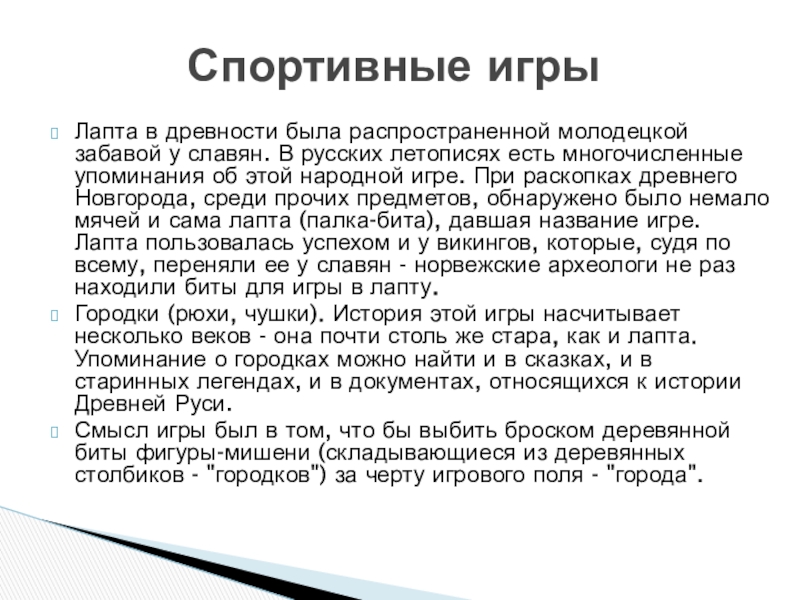 Спортивные игры

Лапта в древности была распространенной молодецкой забавой у славян. В русских летописях есть многочисленные упоминания об этой народной игре. При раскопках древнего Новгорода, среди прочих предметов, обнаружено было немало мячей и сама лапта (палка-бита), давшая название игре. Лапта пользовалась успехом и у викингов, которые, судя по всему, переняли ее у славян - норвежские археологи не раз находили биты для игры в лапту.

Городки (рюхи, чушки). История этой игры насчитывает несколько веков - она почти столь же стара, как и лапта. Упоминание о городках можно найти и в сказках, и в старинных легендах, и в документах, относящихся к истории Древней Руси.

Смысл игры был в том, что бы выбить броском деревянной биты фигуры-мишени (складывающиеся из деревянных столбиков - "городков") за черту игрового поля - "города".